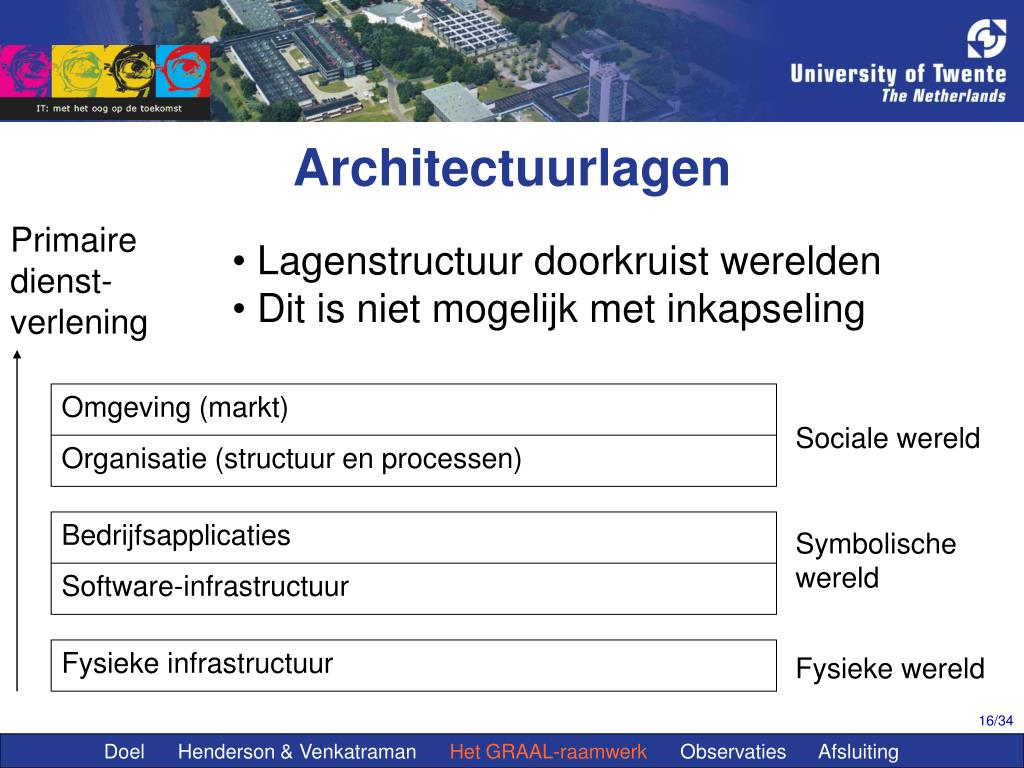 IT: met het oog op de toekomst

University of Twente
The Netherlands

Architectuurlagen

Primaire dienstverlening

• Lagenstructuur doorkruist werelden
• Dit is niet mogelijk met inkapseling

Omgeving (markt)

Organisatie (structuur en processen)

Sociale wereld

Bedrijfsapplicaties

Software-infrastructuur

Symbolische wereld

Fysieke infrastructuur

Fysieke wereld

16/34

Doel Henderson & Venkatraman Het GRAAL-raamwerk Observaties Afsluiting